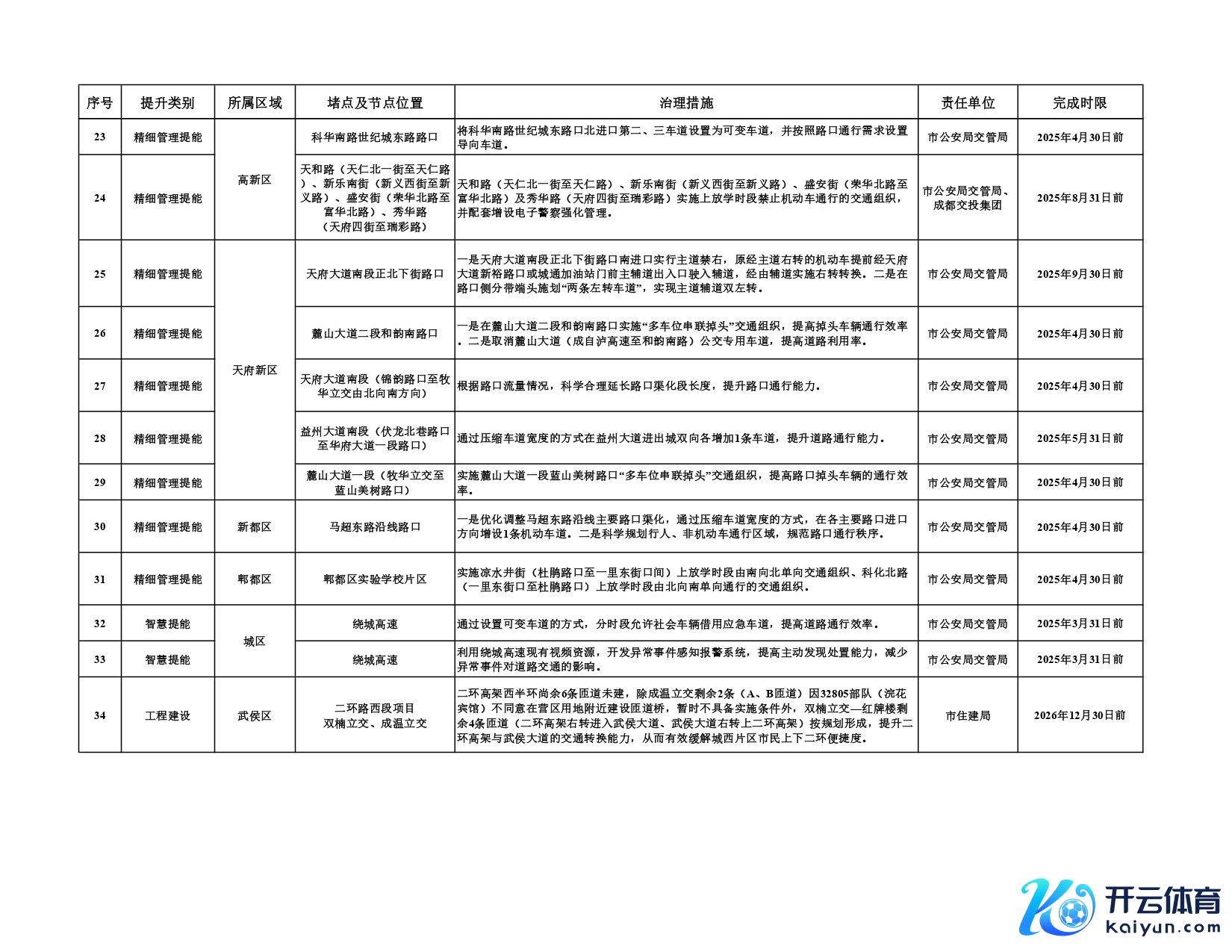 | 序号 | 提升类别 | 所属区域 | 堵点及节点位置 | 治理措施 | 责任单位 | 完成时限 |
|---|---|---|---|---|---|---|
| 23 | 精细管理提能 | 高新区 | 科华南路世纪城东路路口 | 将科华南路世纪城东路口北进口第二、三车道设置为可变车道，并按照路口通行需求设置导向车道。 | 市公安局交管局 | 2025年4月30日前 |
| 24 | 精细管理提能 | 高新区 | 天和路（天仁北一街至天仁路）、新乐南街（新义西街至新义路）、盛安街（荣华北路至富华北路）、秀华路（天府四街至瑞彩路） | 天和路（天仁北一街至天仁路）、新乐南街（新义西街至新义路）、盛安街（荣华北路至富华北路）及秀华路（天府四街至瑞彩路）实施上放学时段禁止机动车通行的交通组织，并配套增设电子警察强化管理。 | 市公安局交管局、成都交投集团 | 2025年8月31日前 |
| 25 | 精细管理提能 | 天府新区 | 天府大道南段正北下街路口 | 一是天府大道南段正北下街路口南进口实行主道禁右，原经主道右转的机动车提前经天府大道新裕路口或城通加油站门前主辅道出入口驶入辅道，经由辅道实施右转转换。二是在路口侧分带端头施划“两条左转车道”，实现主道辅道双左转。 | 市公安局交管局 | 2025年9月30日前 |
| 26 | 精细管理提能 | 天府新区 | 麓山大道二段和韵南路口 | 一是在麓山大道二段和韵南路口实施“多车位串联掉头”交通组织，提高掉头车辆通行效率。二是取消麓山大道（成自泸高速至和韵南路）公交专用车道，提高道路利用率。 | 市公安局交管局 | 2025年4月30日前 |
| 27 | 精细管理提能 | 天府新区 | 天府大道南段（锦韵路口至牧华立交由北向南方向） | 根据路口流量情况，科学合理延长路口渠化段长度，提升路口通行能力。 | 市公安局交管局 | 2025年4月30日前 |
| 28 | 精细管理提能 | 天府新区 | 益州大道南段（伏龙北巷路口至华府大道一段路口） | 通过压缩车道宽度的方式在益州大道进出城双向各增加1条车道，提升道路通行能力。 | 市公安局交管局 | 2025年5月31日前 |
| 29 | 精细管理提能 | 天府新区 | 麓山大道一段（牧华立交至蓝山美树路口） | 实施麓山大道一段蓝山美树路口“多车位串联掉头”交通组织，提高路口掉头车辆的通行效率。 | 市公安局交管局 | 2025年4月30日前 |
| 30 | 精细管理提能 | 新都区 | 马超东路沿线路口 | 一是优化调整马超东路沿线主要路口渠化，通过压缩车道宽度的方式，在各主要路口进口方向增设1条机动车道。二是科学规划行人、非机动车通行区域，规范路口通行秩序。 | 市公安局交管局 | 2025年4月30日前 |
| 31 | 精细管理提能 | 郫都区 | 郫都区实验学校片区 | 实施凉水井街（杜鹃路口至一里东街口间）上放学时段由南向北单向交通组织、科化北路（一里东街口至杜鹃路口）上放学时段由北向南单向通行的交通组织。 | 市公安局交管局 | 2025年4月30日前 |
| 32 | 智慧提能 | 城区 | 绕城高速 | 通过设置可变车道的方式，分时段允许社会车辆借用应急车道，提高道路通行效率。 | 市公安局交管局 | 2025年3月31日前 |
| 33 | 智慧提能 | 城区 | 绕城高速 | 利用绕城高速现有视频资源，开发异常事件感知报警系统，提高主动发现处置能力，减少异常事件对道路交通的影响。 | 市公安局交管局 | 2025年3月31日前 |
| 34 | 工程建设 | 武侯区 | 二环路西段项目 双楠立交、成温立交 | 二环高架西半环尚余6条匝道未建，除成温立交剩余2条（A、B匝道）因32805部队（浣花宾馆）不同意在营区用地附近建设匝道桥，暂时不具备实施条件外，双楠立交—红牌楼剩余4条匝道（二环高架右转进入武侯大道、武侯大道右转上二环高架）按规划形成，提升二环高架与武侯大道的交通转换能力，从而有效缓解城西片区市民上下二环便捷度。 | 市住建局 | 2026年12月30日前 |

开云体育
kaiyun.com